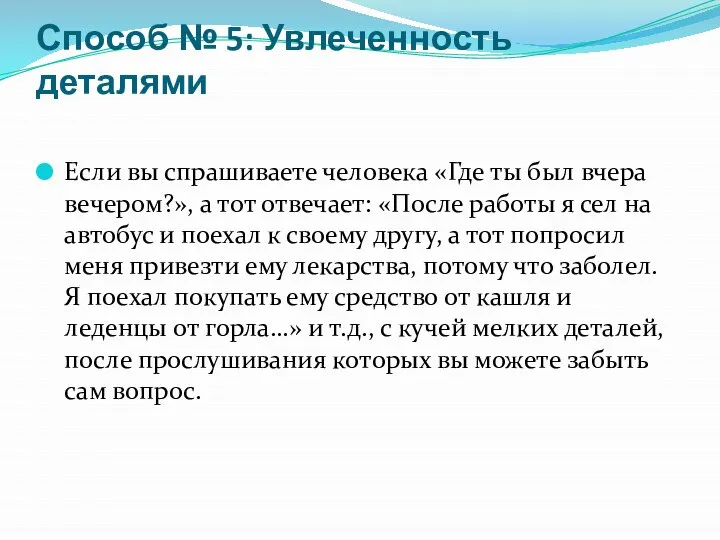 Способ № 5: Увлеченность деталями

Если вы спрашиваете человека «Где ты был вчера вечером?», а тот отвечает: «После работы я сел на автобус и поехал к своему другу, а тот попросил меня привезти ему лекарства, потому что заболел. Я поехал покупать ему средство от кашля и леденцы от горла…» и т.д., с кучей мелких деталей, после прослушивания которых вы можете забыть сам вопрос.